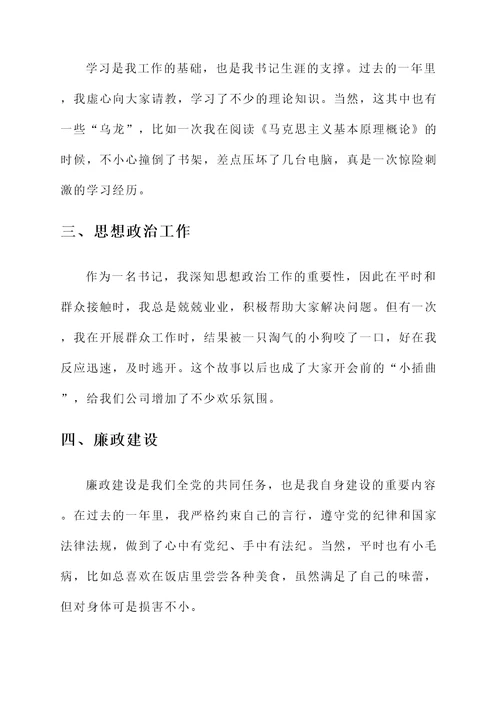 学习是我工作的基础，也是我书记生涯的支撑。过去的一年里，我虚心向大家请教，学习了不少的理论知识。当然，这其中也有一些“乌龙”，比如一次我在阅读《马克思主义基本原理概论》的时候，不小心撞倒了书架，差点压坏了几台电脑，真是一次惊险刺激的学习经历。

三、思想政治工作

作为一名书记，我深知思想政治工作的重要性，因此在平时和群众接触时，我总是兢兢业业，积极帮助大家解决问题。但有一次，我在开展群众工作时，结果被一只淘气的小狗咬了一口，好在我反应迅速，及时逃开。这个故事以后也成了大家开会前的“小插曲”，给我们公司增加了不少欢乐氛围。

四、廉政建设

廉政建设是我们全党的共同任务，也是我自身建设的重要内容。在过去的一年里，我严格约束自己的言行，遵守党的纪律和国家法律法规，做到了心中有党纪、手中有法纪。当然，平时也有小毛病，比如总喜欢在饭店里尝尝各种美食，虽然满足了自己的味蕾，但对身体可是损害不小。